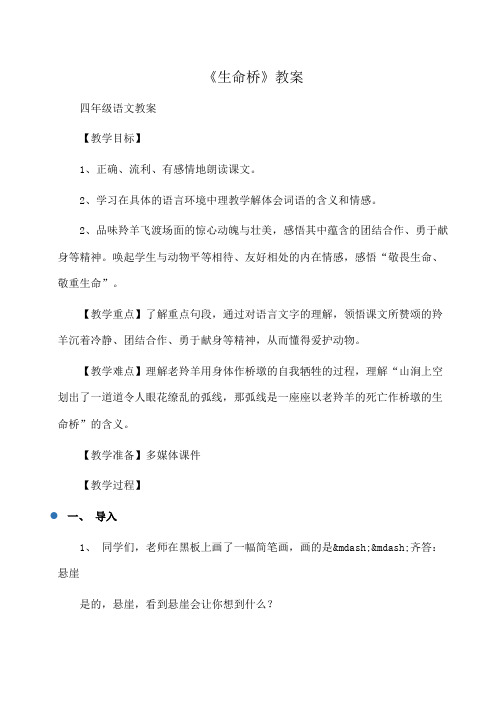 《生命桥》教案

四年级语文教案

【教学目标】

1、正确、流利、有感情地朗读课文。

2、学习在具体的语言环境中理教学解体会词语的含义和情感。

2、品味羚羊飞渡场面的惊心动魄与壮美，感悟其中蕴含的团结合作、勇于献身等精神。唤起学生与动物平等相待、友好相处的内在情感，感悟“敬畏生命、敬重生命”。

【教学重点】了解重点句段，通过对语言文字的理解，领悟课文所赞颂的羚羊沉着冷静、团结合作、勇于献身等精神，从而懂得爱护动物。

【教学难点】理解老羚羊用身体作桥墩的自我牺牲的过程，理解“山涧上空划出了一道道令人眼花缭乱的弧线，那弧线是一座座以老羚羊的死亡作桥墩的生命桥”的含义。

【教学准备】多媒体课件

【教学过程】

一、 导入

1、 同学们，老师在黑板上画了一幅简笔画，画的是&mdash;&mdash;齐答：悬崖

是的，悬崖，看到悬崖会让你想到什么？